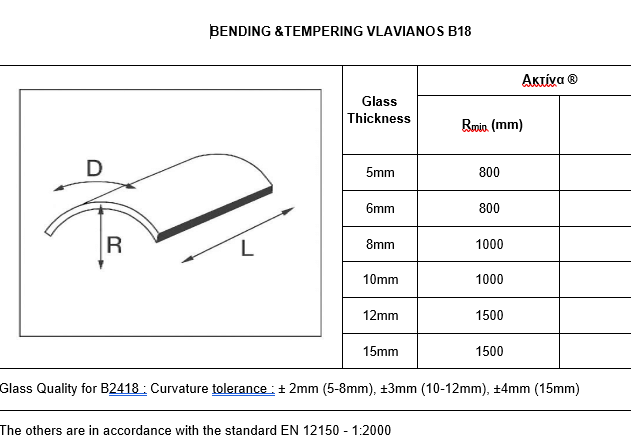 BENDING &TEMPERING VLAVIANOS B18

D

R

L

| Glass Thickness | Ακτίνα ® | |
|---|---|---|
| | $R_{min}$ (mm) | |
| 5mm | 800 | |
| 6mm | 800 | |
| 8mm | 1000 | |
| 10mm | 1000 | |
| 12mm | 1500 | |
| 15mm | 1500 | |

Glass Quality for B2418 : Curvature tolerance : ± 2mm (5-8mm), ±3mm (10-12mm), ±4mm (15mm)

The others are in accordance with the standard EN 12150 - 1:2000